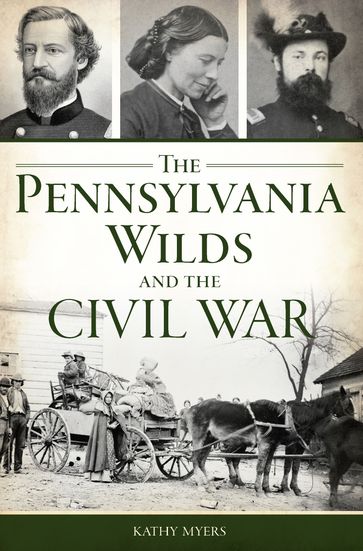 THE PENNSYLVANIA WILDS AND THE CIVIL WAR

KATHY MYERS